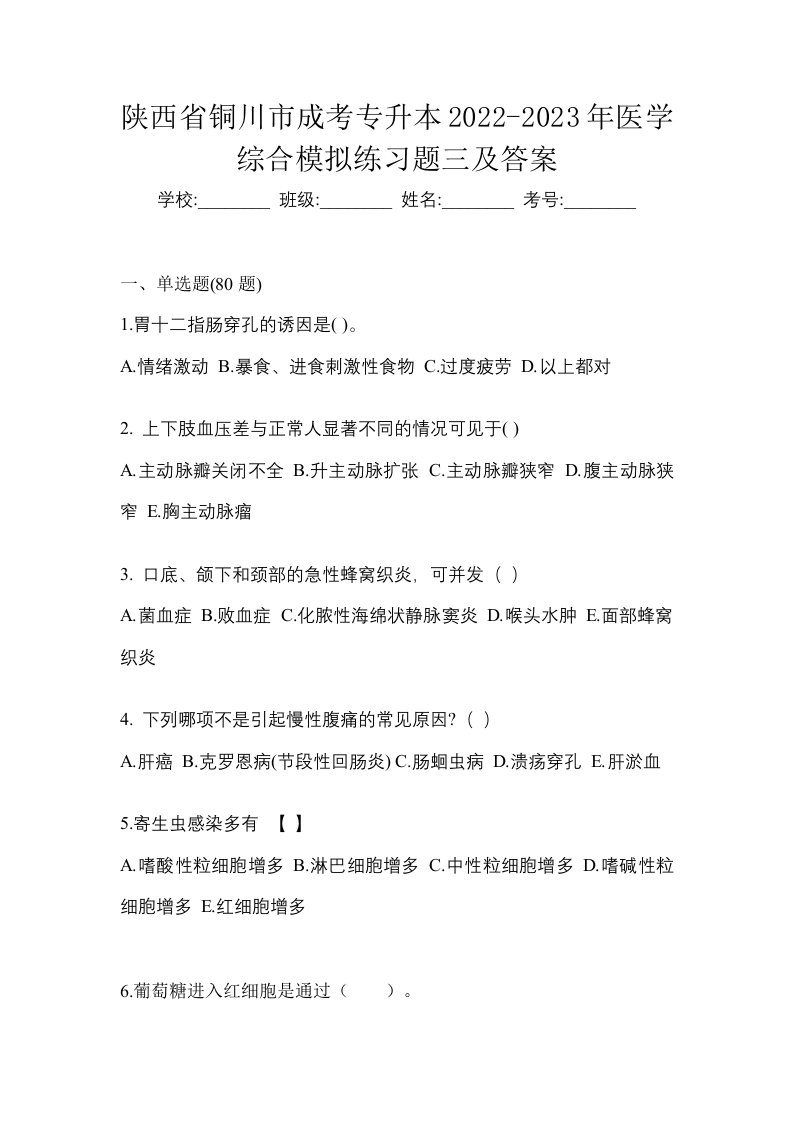 陕西省铜川市成考专升本2022-2023年医学综合模拟练习题三及答案

学校:________ 班级:________ 姓名:________ 考号:________

一、单选题(80 题)

1.胃十二指肠穿孔的诱因是( )。

A.情绪激动 B.暴食、进食刺激性食物 C.过度疲劳 D.以上都对

2. 上下肢血压差与正常人显著不同的情况可见于( )

A.主动脉瓣关闭不全 B.升主动脉扩张 C.主动脉瓣狭窄 D.腹主动脉狭窄 E.胸主动脉瘤

3. 口底、颌下和颈部的急性蜂窝织炎，可并发（ ）

A.菌血症 B.败血症 C.化脓性海绵状静脉窦炎 D.喉头水肿 E.面部蜂窝织炎

4. 下列哪项不是引起慢性腹痛的常见原因?（ ）

A.肝癌 B.克罗恩病(节段性回肠炎) C.肠蛔虫病 D.溃疡穿孔 E.肝淤血

5.寄生虫感染多有 【 】

A.嗜酸性粒细胞增多 B.淋巴细胞增多 C.中性粒细胞增多 D.嗜碱性粒细胞增多 E.红细胞增多

6.葡萄糖进入红细胞是通过（ ）。